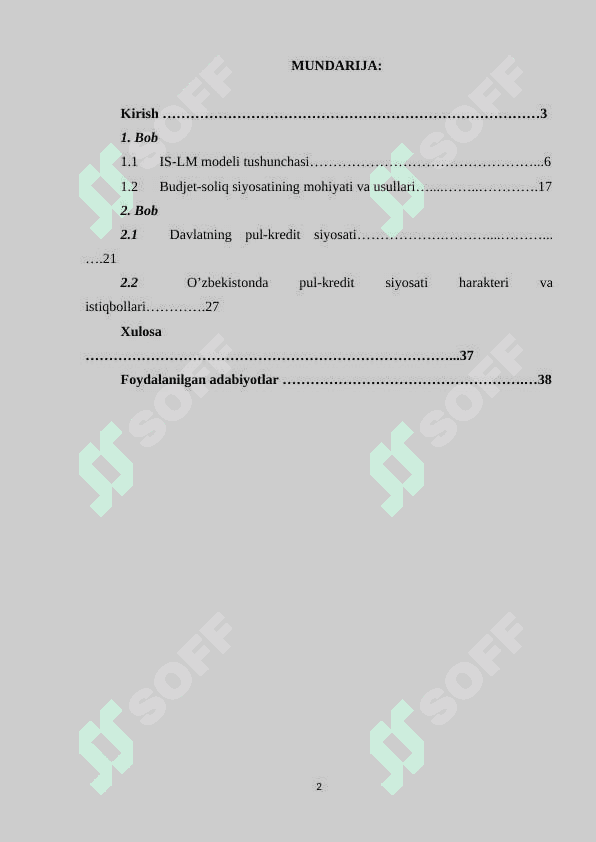 MUNDARIJA:

Kirish 3
1. Bob
1.1 IS-LM modeli tushunchasi 6
1.2 Budjet-soliq siyosatining mohiyati va usullari 17
2. Bob
2.1 Davlatning pul-kredit siyosati 21
2.2 O'zbekistonda pul-kredit siyosati harakteri va istiqbollari 27
Xulosa 37
Foydalanilgan adabiyotlar 38

2

SOFF